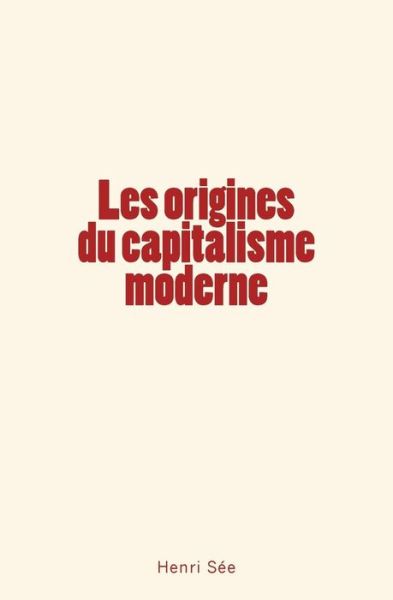 Les origines du capitalisme moderne

Henri Sée